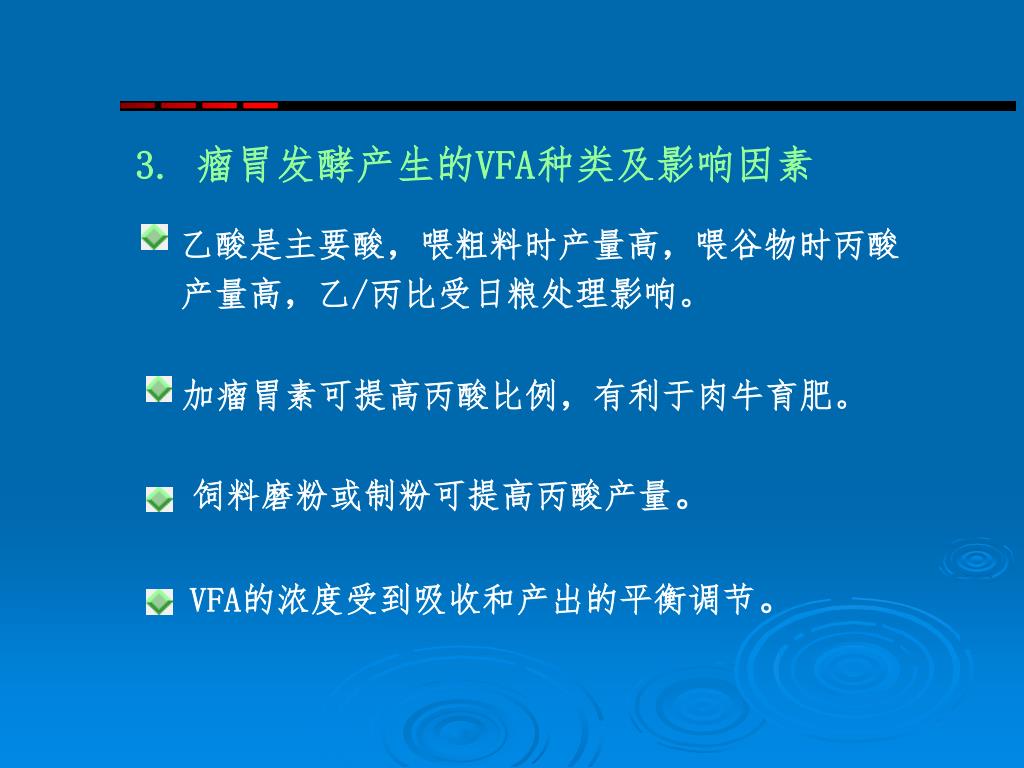 3. 瘤胃发酵产生的VFA种类及影响因素

乙酸是主要酸，喂粗料时产量高，喂谷物时丙酸产量高，乙/丙比受日粮处理影响。

加瘤胃素可提高丙酸比例，有利于肉牛育肥。

饲料磨粉或制粉可提高丙酸产量。

VFA的浓度受到吸收和产出的平衡调节。